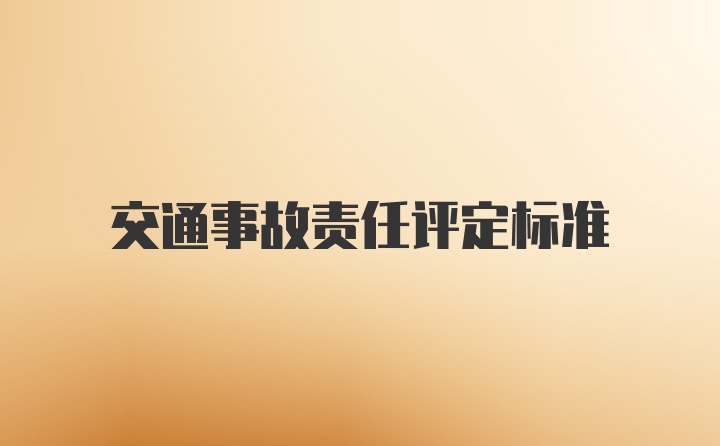 交通事故责任评定标准